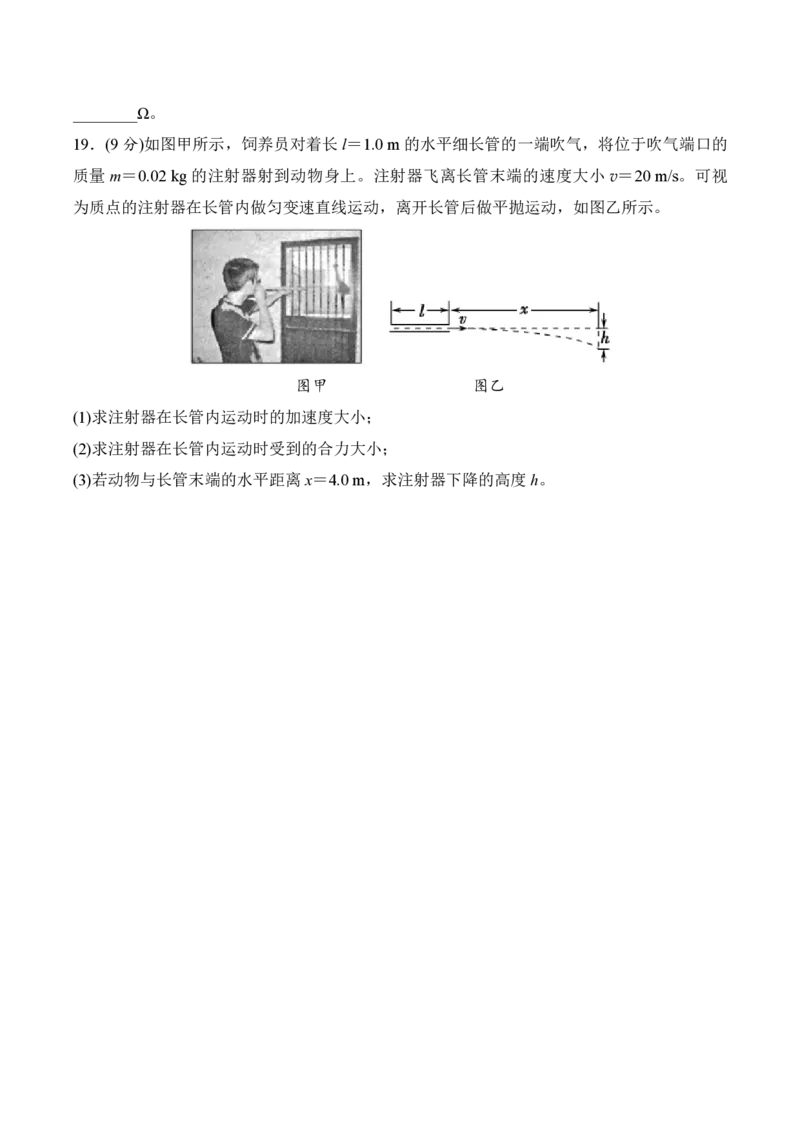 ________Ω。

19．(9 分)如图甲所示，饲养员对着长 $l=1.0$ m 的水平细长管的一端吹气，将位于吹气端口的质量 $m=0.02$ kg 的注射器射到动物身上。注射器飞离长管末端的速度大小 $v=20$ m/s。可视为质点的注射器在长管内做匀变速直线运动，离开长管后做平抛运动，如图乙所示。

$l$ $x$ $v$ $h$

图甲　　　　图乙

(1)求注射器在长管内运动时的加速度大小；

(2)求注射器在长管内运动时受到的合力大小；

(3)若动物与长管末端的水平距离 $x=4.0$ m，求注射器下降的高度 $h$。